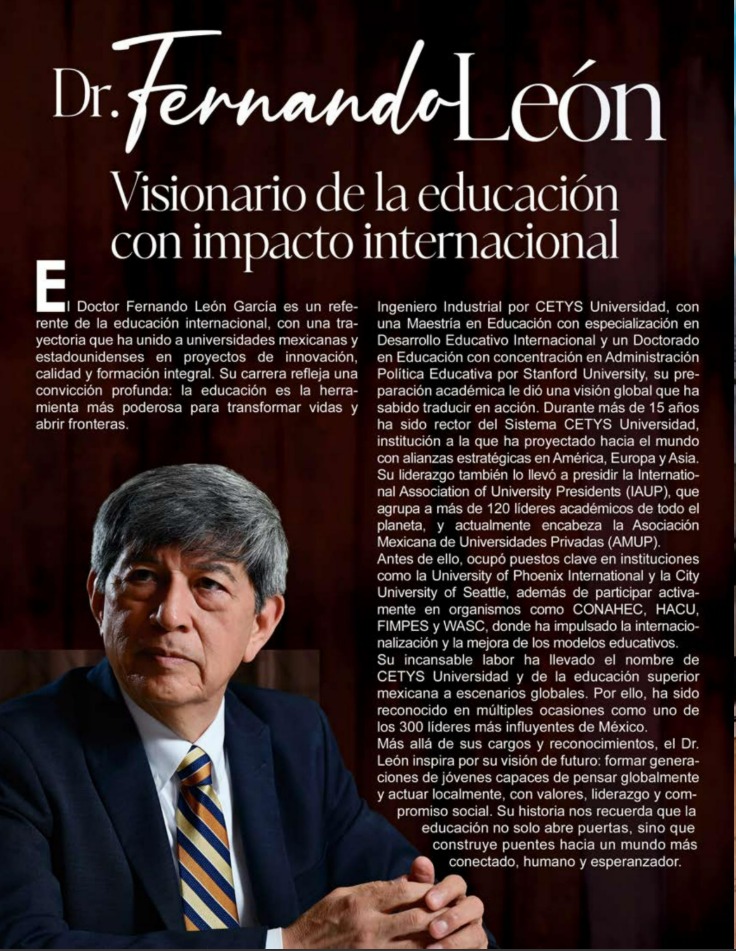 Dr. Fernando León

Visionario de la educación con impacto internacional

El Doctor Fernando León García es un referente de la educación internacional, con una trayectoria que ha unido a universidades mexicanas y estadounidenses en proyectos de innovación, calidad y formación integral. Su carrera refleja una convicción profunda: la educación es la herramienta más poderosa para transformar vidas y abrir fronteras.

Ingeniero Industrial por CETYS Universidad, con una Maestría en Educación con especialización en Desarrollo Educativo Internacional y un Doctorado en Educación con concentración en Administración Política Educativa por Stanford University, su preparación académica le dió una visión global que ha sabido traducir en acción. Durante más de 15 años ha sido rector del Sistema CETYS Universidad, institución a la que ha proyectado hacia el mundo con alianzas estratégicas en América, Europa y Asia. Su liderazgo también lo llevó a presidir la International Association of University Presidents (IAUP), que agrupa a más de 120 líderes académicos de todo el planeta, y actualmente encabeza la Asociación Mexicana de Universidades Privadas (AMUP).
Antes de ello, ocupó puestos clave en instituciones como la University of Phoenix International y la City University of Seattle, además de participar activamente en organismos como CONAHEC, HACU, FIMPES y WASC, donde ha impulsado la internacionalización y la mejora de los modelos educativos.
Su incansable labor ha llevado el nombre de CETYS Universidad y de la educación superior mexicana a escenarios globales. Por ello, ha sido reconocido en múltiples ocasiones como uno de los 300 líderes más influyentes de México.
Más allá de sus cargos y reconocimientos, el Dr. León inspira por su visión de futuro: formar generaciones de jóvenes capaces de pensar globalmente y actuar localmente, con valores, liderazgo y compromiso social. Su historia nos recuerda que la educación no solo abre puertas, sino que construye puentes hacia un mundo más conectado, humano y esperanzador.